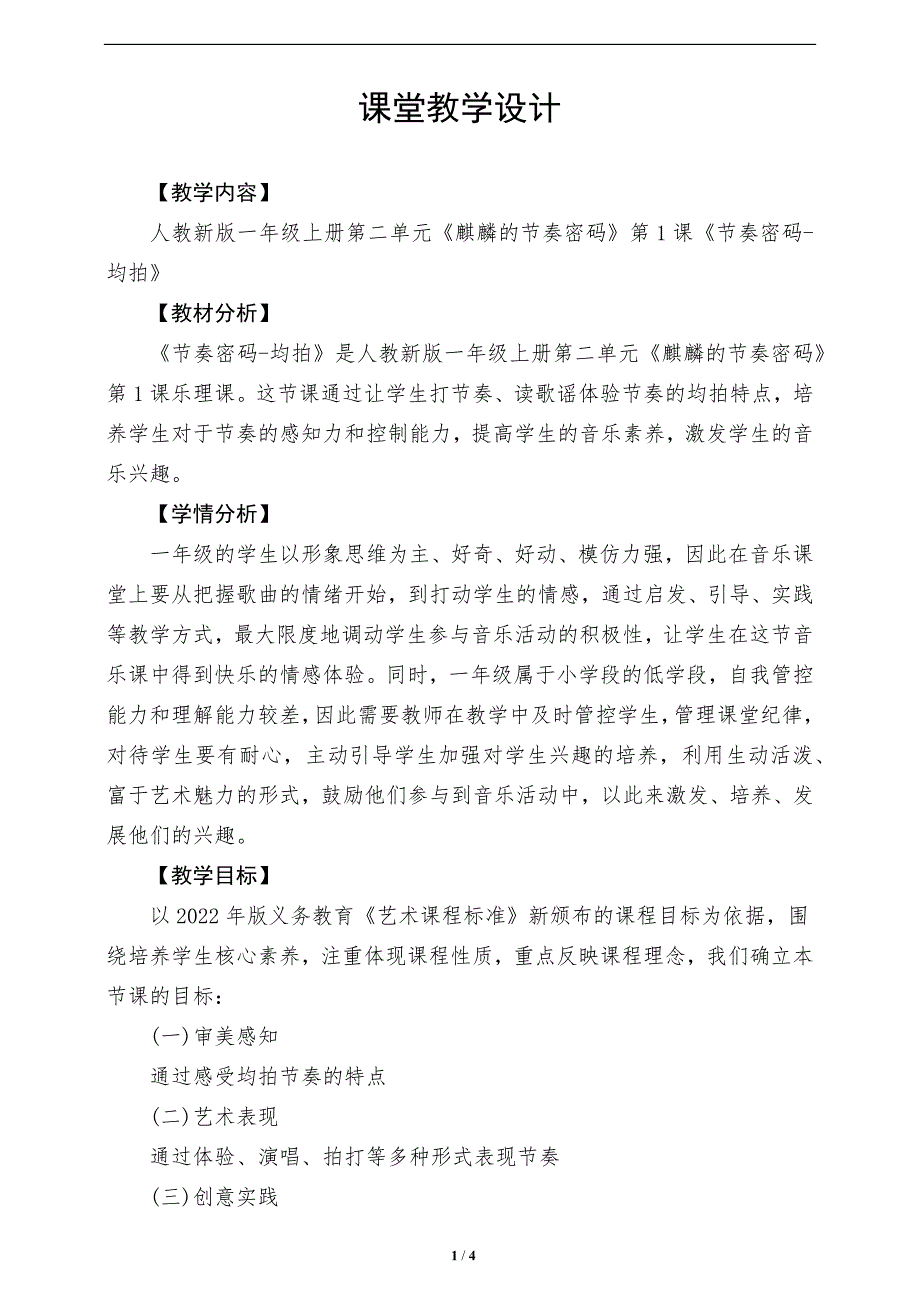 课堂教学设计

【教学内容】

人教新版一年级上册第二单元《麒麟的节奏密码》第1课《节奏密码-均拍》

【教材分析】

《节奏密码-均拍》是人教新版一年级上册第二单元《麒麟的节奏密码》第1课乐理课。这节课通过让学生打节奏、读歌谣体验节奏的均拍特点，培养学生对于节奏的感知力和控制能力，提高学生的音乐素养，激发学生的音乐兴趣。

【学情分析】

一年级的学生以形象思维为主、好奇、好动、模仿力强，因此在音乐课堂上要从把握歌曲的情绪开始，到打动学生的情感，通过启发、引导、实践等教学方式，最大限度地调动学生参与音乐活动的积极性，让学生在这节音乐课中得到快乐的情感体验。同时，一年级属于小学段的低学段，自我管控能力和理解能力较差，因此需要教师在教学中及时管控学生，管理课堂纪律，对待学生要有耐心，主动引导学生加强对学生兴趣的培养，利用生动活泼、富于艺术魅力的形式，鼓励他们参与到音乐活动中，以此来激发、培养、发展他们的兴趣。

【教学目标】

以2022年版义务教育《艺术课程标准》新颁布的课程目标为依据，围绕培养学生核心素养，注重体现课程性质，重点反映课程理念，我们确立本节课的目标：

(一)审美感知

通过感受均拍节奏的特点

(二)艺术表现

通过体验、演唱、拍打等多种形式表现节奏

(三)创意实践

1 / 4